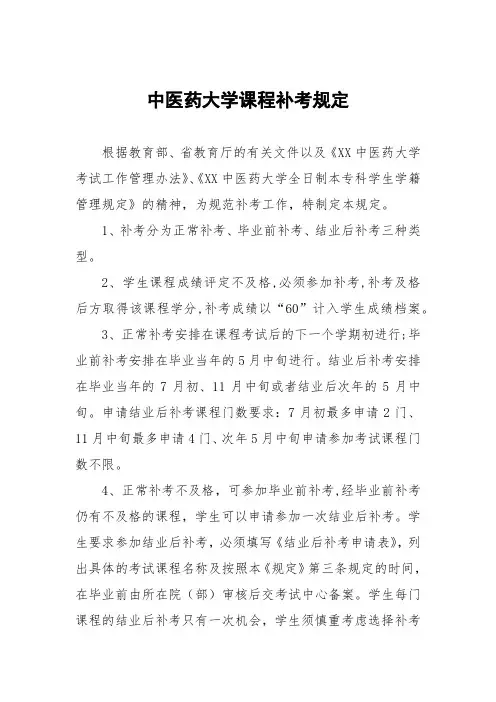 中医药大学课程补考规定

根据教育部、省教育厅的有关文件以及《XX 中医药大学考试工作管理办法》、《XX 中医药大学全日制本专科学生学籍管理规定》的精神，为规范补考工作，特制定本规定。

1、补考分为正常补考、毕业前补考、结业后补考三种类型。

2、学生课程成绩评定不及格，必须参加补考，补考及格后方取得该课程学分，补考成绩以“60”计入学生成绩档案。

3、正常补考安排在课程考试后的下一个学期初进行；毕业前补考安排在毕业当年的 5 月中旬进行。结业后补考安排在毕业当年的 7 月初、11 月中旬或者结业后次年的 5 月中旬。申请结业后补考课程门数要求：7 月初最多申请 2 门、11 月中旬最多申请 4 门、次年 5 月中旬申请参加考试课程门数不限。

4、正常补考不及格，可参加毕业前补考，经毕业前补考仍有不及格的课程，学生可以申请参加一次结业后补考。学生要求参加结业后补考，必须填写《结业后补考申请表》，列出具体的考试课程名称及按照本《规定》第三条规定的时间，在毕业前由所在院（部）审核后交考试中心备案。学生每门课程的结业后补考只有一次机会，学生须慎重考虑选择补考